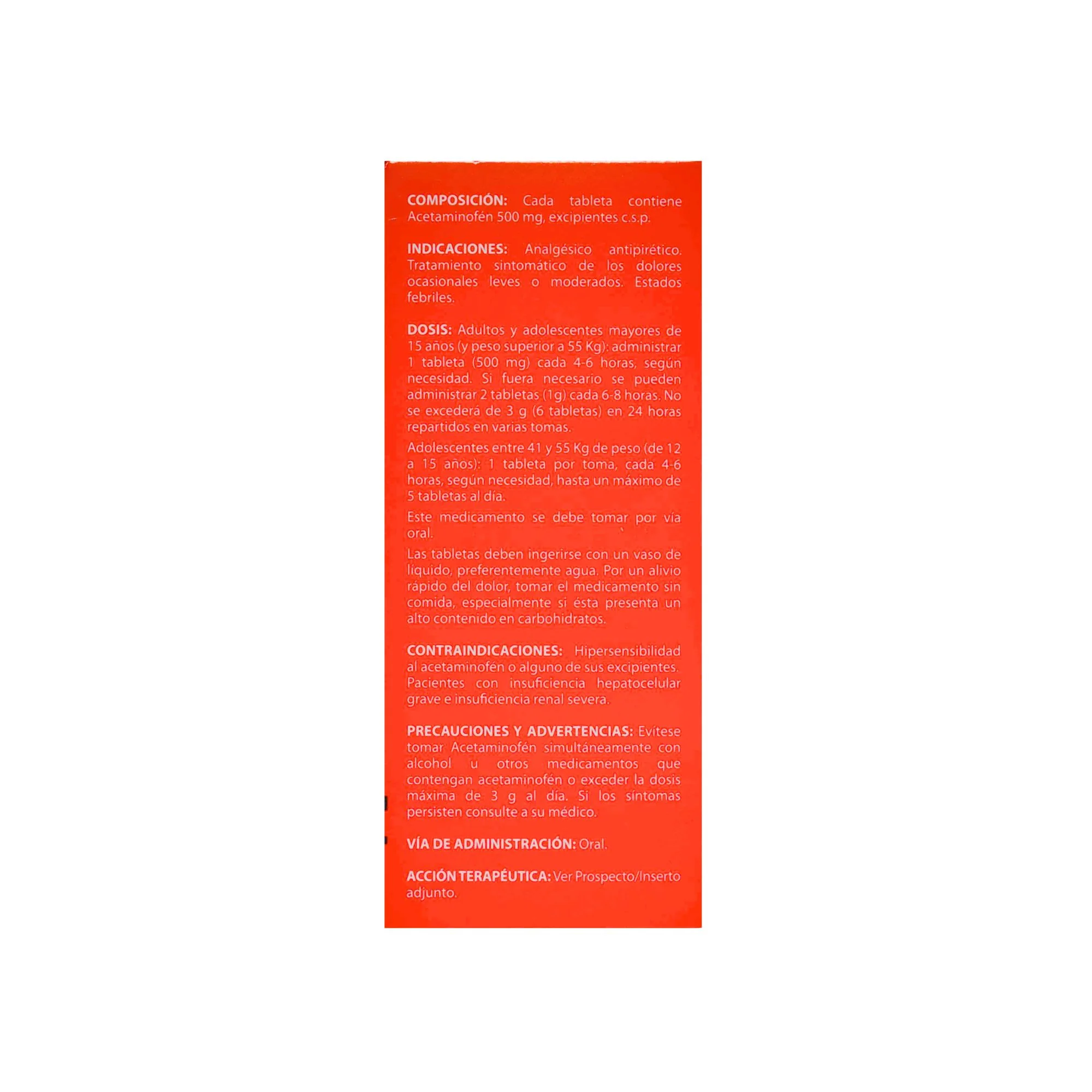 COMPOSICIÓN: Cada tableta contiene Acetaminofén 500 mg, excipientes c.s.p.

INDICACIONES: Analgésico antipirético. Tratamiento sintomático de los dolores ocasionales leves o moderados. Estados febriles.

DOSIS: Adultos y adolescentes mayores de 15 años (y peso superior a 55 Kg): administrar 1 tableta (500 mg) cada 4-6 horas, según necesidad. Si fuera necesario se pueden administrar 2 tabletas (1g) cada 6-8 horas. No se excederá de 3 g (6 tabletas) en 24 horas repartidos en varias tomas.

Adolescentes entre 41 y 55 Kg de peso (de 12 a 15 años): 1 tableta por toma, cada 4-6 horas, según necesidad, hasta un máximo de 5 tabletas al día.

Este medicamento se debe tomar por vía oral.

Las tabletas deben ingerirse con un vaso de líquido, preferentemente agua. Por un alivio rápido del dolor, tomar el medicamento sin comida, especialmente si ésta presenta un alto contenido en carbohidratos.

CONTRAINDICACIONES: Hipersensibilidad al acetaminofén o alguno de sus excipientes. Pacientes con insuficiencia hepatocelular grave e insuficiencia renal severa.

PRECAUCIONES Y ADVERTENCIAS: Evítese tomar Acetaminofén simultáneamente con alcohol u otros medicamentos que contengan acetaminofén o exceder la dosis máxima de 3 g al día. Si los síntomas persisten consulte a su médico.

VÍA DE ADMINISTRACIÓN: Oral.

ACCIÓN TERAPÉUTICA: Ver Prospecto/Inserto adjunto.